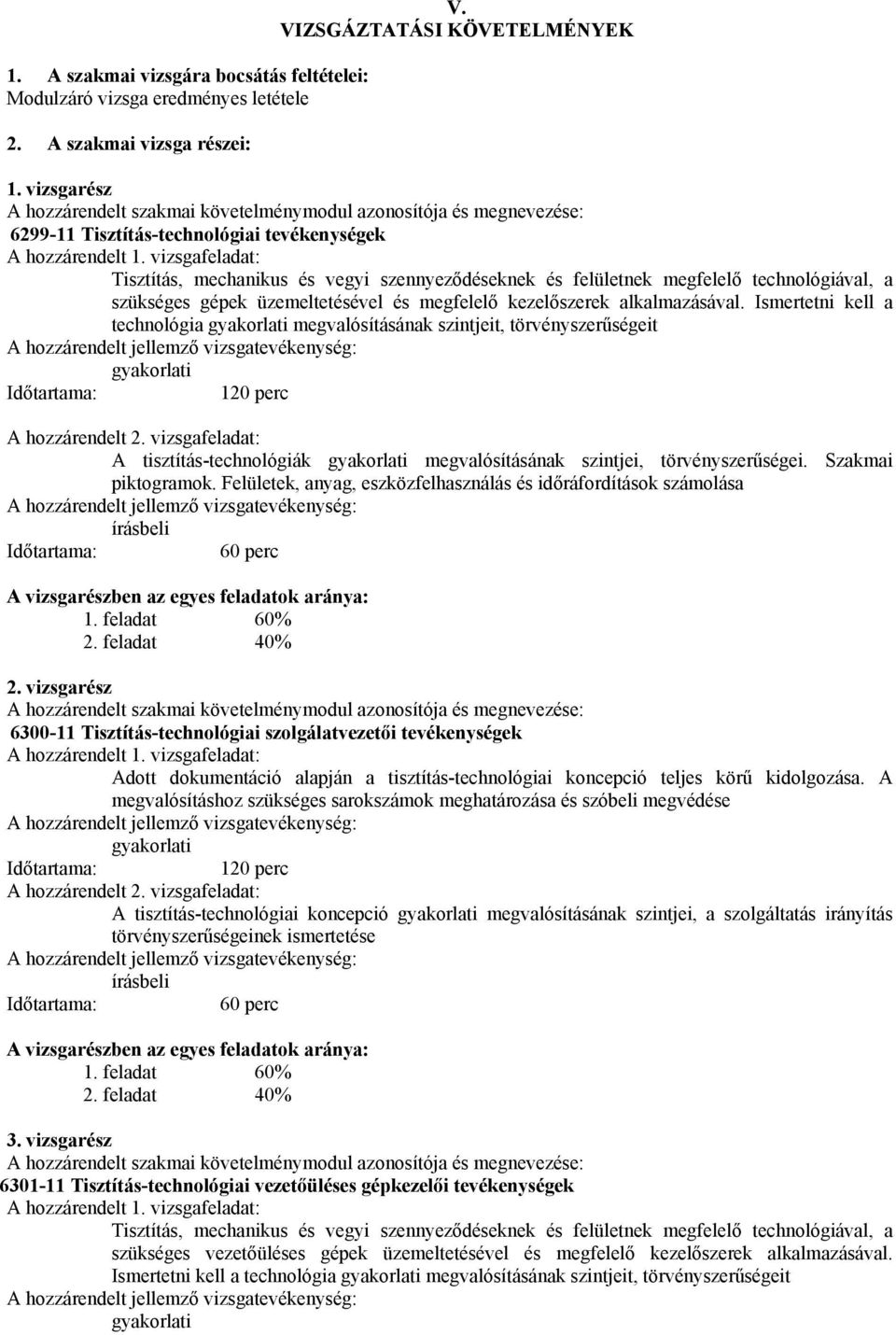 V.
VIZSGÁZTATÁSI KÖVETELMÉNYEK

1. A szakmai vizsgára bocsátás feltételei:
Modulzáró vizsga eredményes letétele

2. A szakmai vizsga részei:

1. vizsgarész
A hozzárendelt szakmai követelménymodul azonosítója és megnevezése:
6299-11 Tisztítás-technológiai tevékenységek
A hozzárendelt 1. vizsgafeladat:
Tisztítás, mechanikus és vegyi szennyeződéseknek és felületnek megfelelő technológiával, a szükséges gépek üzemeltetésével és megfelelő kezelőszerek alkalmazásával. Ismertetni kell a technológia gyakorlati megvalósításának szintjeit, törvényszerűségeit
A hozzárendelt jellemző vizsgatevékenység:
gyakorlati
Időtartama: 120 perc

A hozzárendelt 2. vizsgafeladat:
A tisztítás-technológiák gyakorlati megvalósításának szintjei, törvényszerűségei. Szakmai piktogramok. Felületek, anyag, eszközfelhasználás és időráfordítások számolása
A hozzárendelt jellemző vizsgatevékenység:
írásbeli
Időtartama: 60 perc

A vizsgarészben az egyes feladatok aránya:
1. feladat 60%
2. feladat 40%

2. vizsgarész
A hozzárendelt szakmai követelménymodul azonosítója és megnevezése:
6300-11 Tisztítás-technológiai szolgálatvezetői tevékenységek
A hozzárendelt 1. vizsgafeladat:
Adott dokumentáció alapján a tisztítás-technológiai koncepció teljes körű kidolgozása. A megvalósításhoz szükséges sarokszámok meghatározása és szóbeli megvédése
A hozzárendelt jellemző vizsgatevékenység:
gyakorlati
Időtartama: 120 perc
A hozzárendelt 2. vizsgafeladat:
A tisztítás-technológiai koncepció gyakorlati megvalósításának szintjei, a szolgáltatás irányítás törvényszerűségeinek ismertetése
A hozzárendelt jellemző vizsgatevékenység:
írásbeli
Időtartama: 60 perc

A vizsgarészben az egyes feladatok aránya:
1. feladat 60%
2. feladat 40%

3. vizsgarész
A hozzárendelt szakmai követelménymodul azonosítója és megnevezése:
6301-11 Tisztítás-technológiai vezetőüléses gépkezelői tevékenységek
A hozzárendelt 1. vizsgafeladat:
Tisztítás, mechanikus és vegyi szennyeződéseknek és felületnek megfelelő technológiával, a szükséges vezetőüléses gépek üzemeltetésével és megfelelő kezelőszerek alkalmazásával. Ismertetni kell a technológia gyakorlati megvalósításának szintjeit, törvényszerűségeit
A hozzárendelt jellemző vizsgatevékenység:
gyakorlati